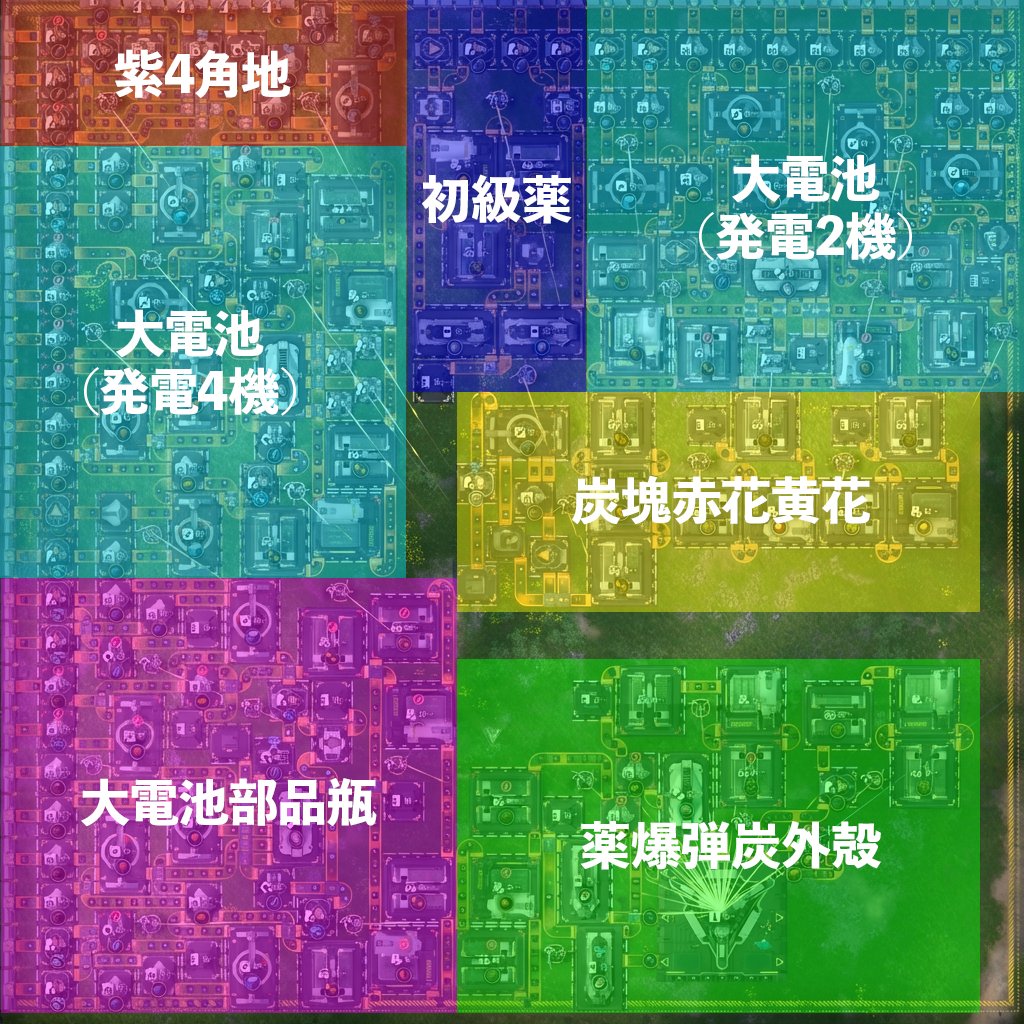 紫4角地

初級薬

大電池
(発電2機)

大電池
(発電4機)

炭塊赤花黄花

大電池部品瓶

薬爆弾炭外殻